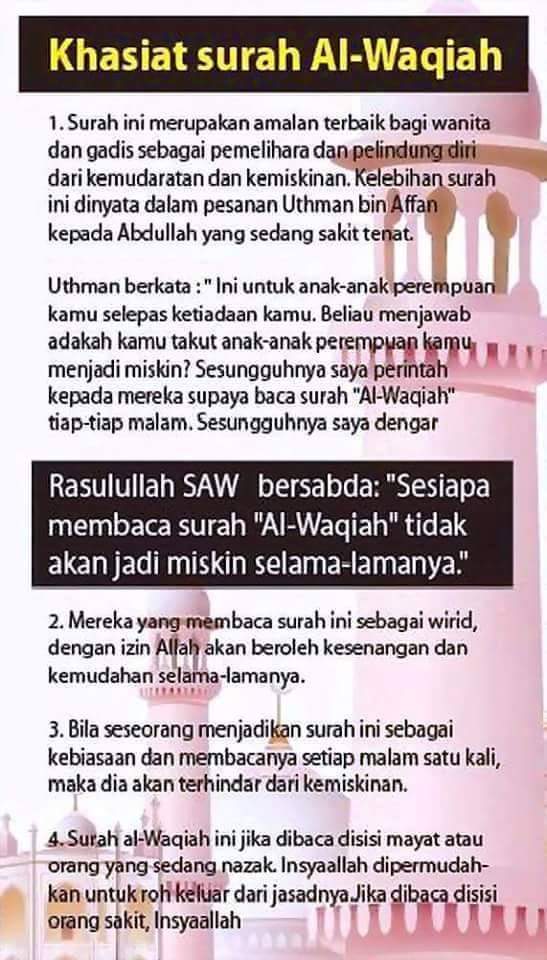 Khasiat surah Al-Waqiah

1. Surah ini merupakan amalan terbaik bagi wanita dan gadis sebagai pemelihara dan pelindung diri dari kemudaratan dan kemiskinan. Kelebihan surah ini dinyata dalam pesanan Uthman bin Affan kepada Abdullah yang sedang sakit tenat.

Uthman berkata : " Ini untuk anak-anak perempuan kamu selepas ketiadaan kamu. Beliau menjawab adakah kamu takut anak-anak perempuan kamu menjadi miskin? Sesungguhnya saya perintah kepada mereka supaya baca surah "Al-Waqiah" tiap-tiap malam. Sesungguhnya saya dengar

Rasulullah SAW bersabda: "Sesiapa membaca surah "Al-Waqiah" tidak akan jadi miskin selama-lamanya."

2. Mereka yang membaca surah ini sebagai wirid, dengan izin Allah akan beroleh kesenangan dan kemudahan selama-lamanya.

3. Bila seseorang menjadikan surah ini sebagai kebiasaan dan membacanya setiap malam satu kali, maka dia akan terhindar dari kemiskinan.

4. Surah al-Waqiah ini jika dibaca disisi mayat atau orang yang sedang nazak. Insyaallah dipermudahkan untuk roh keluar dari jasadnya.Jika dibaca disisi orang sakit, Insyaallah